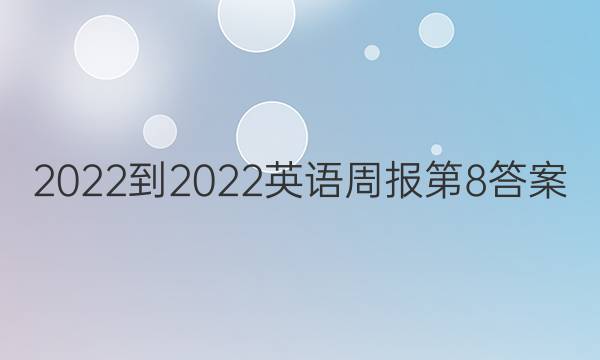 2022到2022英语周报第8答案